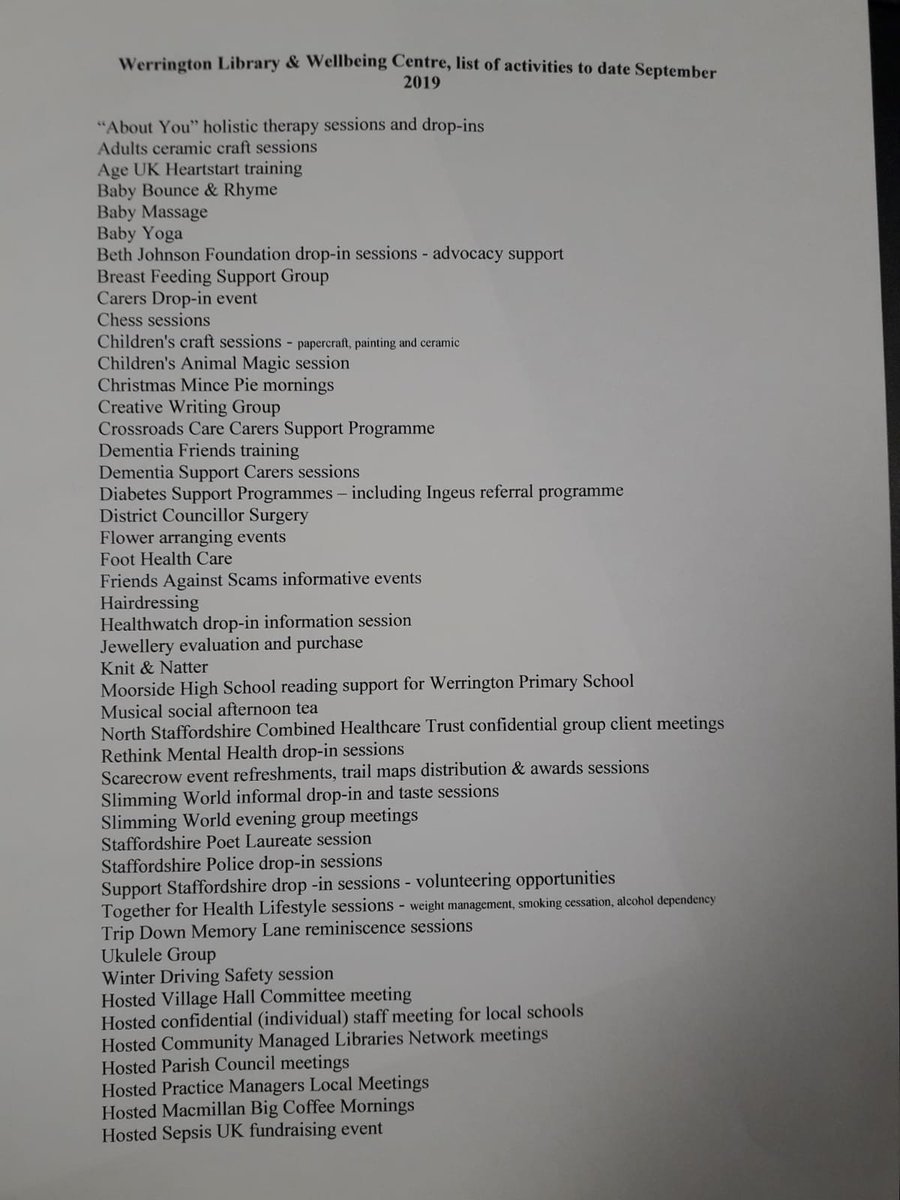 Werrington Library & Wellbeing Centre, list of activities to date September 2019

"About You" holistic therapy sessions and drop-ins
Adults ceramic craft sessions
Age UK Heartstart training
Baby Bounce & Rhyme
Baby Massage
Baby Yoga
Beth Johnson Foundation drop-in sessions - advocacy support
Breast Feeding Support Group
Carers Drop-in event
Chess sessions
Children's craft sessions - papercraft, painting and ceramic
Children's Animal Magic session
Christmas Mince Pie mornings
Creative Writing Group
Crossroads Care Carers Support Programme
Dementia Friends training
Dementia Support Carers sessions
Diabetes Support Programmes – including Ingeus referral programme
District Councillor Surgery
Flower arranging events
Foot Health Care
Friends Against Scams informative events
Hairdressing
Healthwatch drop-in information session
Jewellery evaluation and purchase
Knit & Natter
Moorside High School reading support for Werrington Primary School
Musical social afternoon tea
North Staffordshire Combined Healthcare Trust confidential group client meetings
Rethink Mental Health drop-in sessions
Scarecrow event refreshments, trail maps distribution & awards sessions
Slimming World informal drop-in and taste sessions
Slimming World evening group meetings
Staffordshire Poet Laureate session
Staffordshire Police drop-in sessions
Support Staffordshire drop -in sessions - volunteering opportunities
Together for Health Lifestyle sessions - weight management, smoking cessation, alcohol dependency
Trip Down Memory Lane reminiscence sessions
Ukulele Group
Winter Driving Safety session
Hosted Village Hall Committee meeting
Hosted confidential (individual) staff meeting for local schools
Hosted Community Managed Libraries Network meetings
Hosted Parish Council meetings
Hosted Practice Managers Local Meetings
Hosted Macmillan Big Coffee Mornings
Hosted Sepsis UK fundraising event